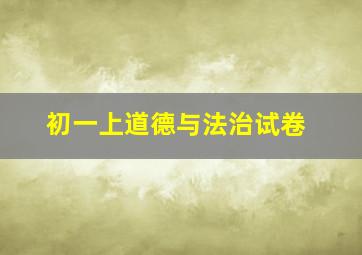 初一上道德与法治试卷